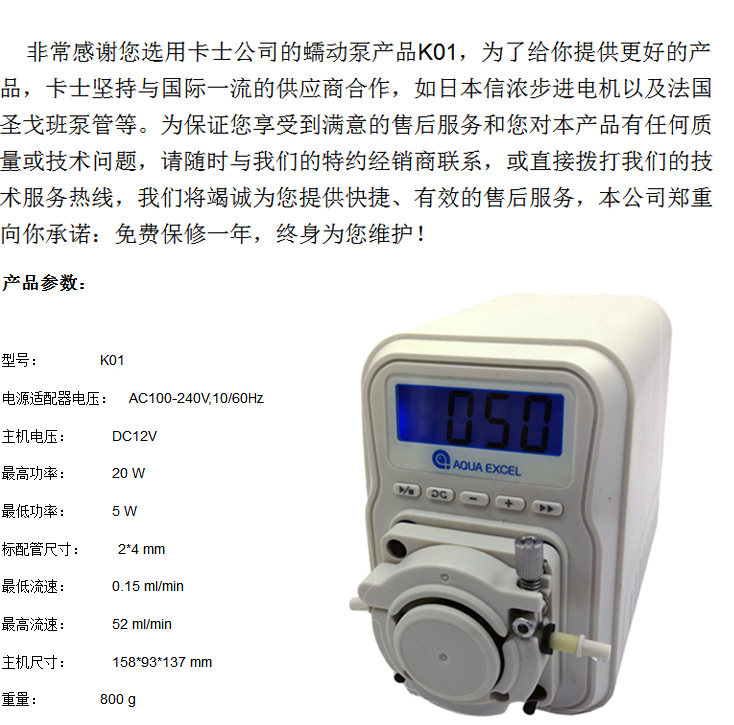 非常感谢您选用卡士公司的蠕动泵产品K01，为了给你提供更好的产品，卡士坚持与国际一流的供应商合作，如日本信浓步进电机以及法国圣戈班泵管等。为保证您享受到满意的售后服务和您对本产品有任何质量或技术问题，请随时与我们的特约经销商联系，或直接拨打我们的技术服务热线，我们将竭诚为您提供快捷、有效的售后服务，本公司郑重向你承诺：免费保修一年，终身为您维护！

产品参数：

型号： K01

电源适配器电压： AC100-240V,10/60Hz

主机电压： DC12V

最高功率： 20 W

最低功率： 5 W

标配管尺寸： 2*4 mm

最低流速： 0.15 ml/min

最高流速： 52 ml/min

主机尺寸： 158*93*137 mm

重量： 800 g

050

AQUA EXCEL